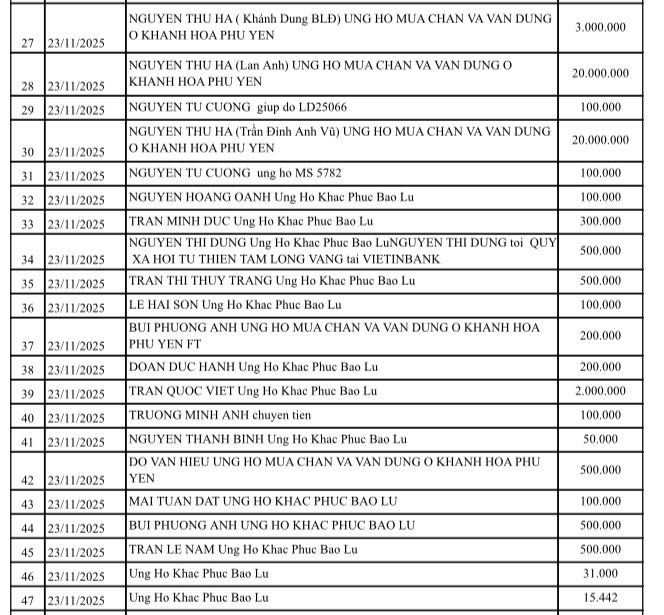 | 27 | 23/11/2025 | NGUYEN THU HA ( Khánh Dung BLĐ) UNG HO MUA CHAN VA VAN DUNG O KHANH HOA PHU YEN | 3.000.000 |
|---|---|---|---|
| 28 | 23/11/2025 | NGUYEN THU HA (Lan Anh) UNG HO MUA CHAN VA VAN DUNG O KHANH HOA PHU YEN | 20.000.000 |
| 29 | 23/11/2025 | NGUYEN TU CUONG giup do LD25066 | 100.000 |
| 30 | 23/11/2025 | NGUYEN THU HA (Trần Đình Anh Vũ) UNG HO MUA CHAN VA VAN DUNG O KHANH HOA PHU YEN | 20.000.000 |
| 31 | 23/11/2025 | NGUYEN TU CUONG ung ho MS 5782 | 100.000 |
| 32 | 23/11/2025 | NGUYEN HOANG OANH Ung Ho Khac Phuc Bao Lu | 100.000 |
| 33 | 23/11/2025 | TRAN MINH DUC Ung Ho Khac Phuc Bao Lu | 300.000 |
| 34 | 23/11/2025 | NGUYEN THI DUNG Ung Ho Khac Phuc Bao LuNGUYEN THI DUNG toi QUY XA HOI TU THIEN TAM LONG VANG tai VIETINBANK | 500.000 |
| 35 | 23/11/2025 | TRAN THI THUY TRANG Ung Ho Khac Phuc Bao Lu | 500.000 |
| 36 | 23/11/2025 | LE HAI SON Ung Ho Khac Phuc Bao Lu | 100.000 |
| 37 | 23/11/2025 | BUI PHUONG ANH UNG HO MUA CHAN VA VAN DUNG O KHANH HOA PHU YEN FT | 200.000 |
| 38 | 23/11/2025 | DOAN DUC HANH Ung Ho Khac Phuc Bao Lu | 200.000 |
| 39 | 23/11/2025 | TRAN QUOC VIET Ung Ho Khac Phuc Bao Lu | 2.000.000 |
| 40 | 23/11/2025 | TRUONG MINH ANH chuyen tien | 100.000 |
| 41 | 23/11/2025 | NGUYEN THANH BINH Ung Ho Khac Phuc Bao Lu | 50.000 |
| 42 | 23/11/2025 | DO VAN HIEU UNG HO MUA CHAN VA VAN DUNG O KHANH HOA PHU YEN | 500.000 |
| 43 | 23/11/2025 | MAI TUAN DAT UNG HO KHAC PHUC BAO LU | 100.000 |
| 44 | 23/11/2025 | BUI PHUONG ANH UNG HO KHAC PHUC BAO LU | 500.000 |
| 45 | 23/11/2025 | TRAN LE NAM Ung Ho Khac Phuc Bao Lu | 500.000 |
| 46 | 23/11/2025 | Ung Ho Khac Phuc Bao Lu | 31.000 |
| 47 | 23/11/2025 | Ung Ho Khac Phuc Bao Lu | 15.442 |